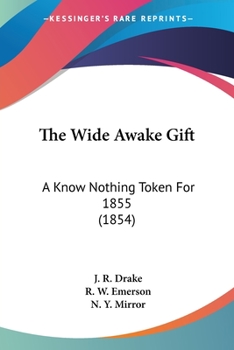 —KESSINGER'S RARE REPRINTS—

The Wide Awake Gift

A Know Nothing Token For 1855 (1854)

J. R. Drake
R. W. Emerson
N. Y. Mirror